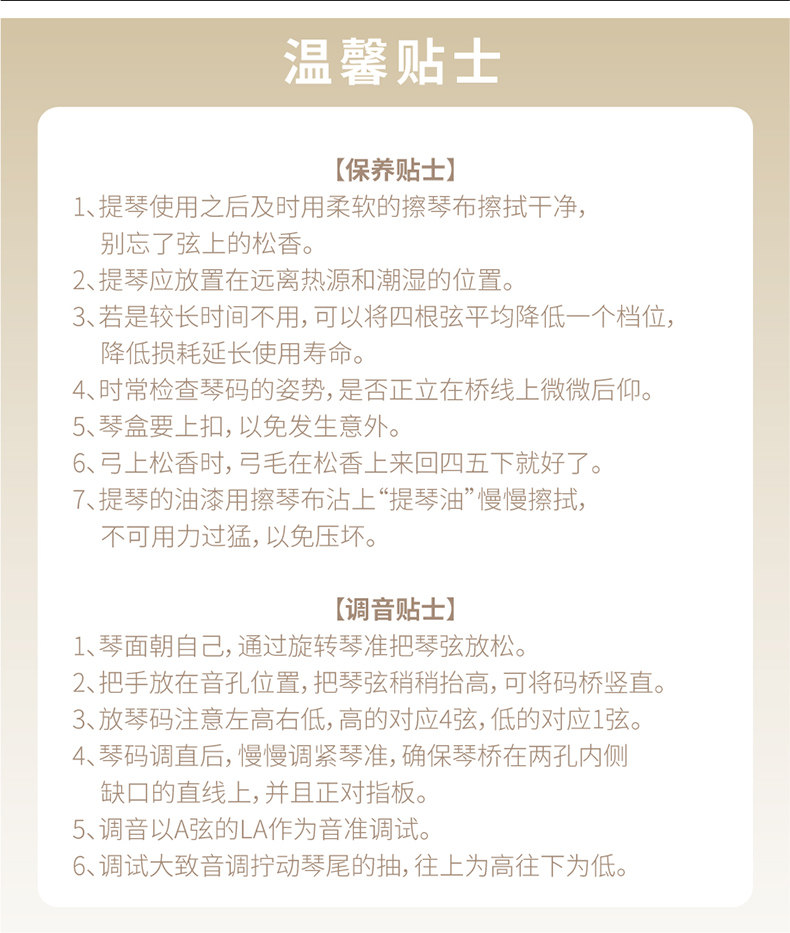 温馨贴士

【保养贴士】

1、提琴使用之后及时用柔软的擦琴布擦拭干净，别忘了弦上的松香。
2、提琴应放置在远离热源和潮湿的位置。
3、若是较长时间不用，可以将四根弦平均降低一个档位，降低损耗延长使用寿命。
4、时常检查琴码的姿势，是否正立在桥线上微微后仰。
5、琴盒要上扣，以免发生意外。
6、弓上松香时，弓毛在松香上来回四五下就好了。
7、提琴的油漆用擦琴布沾上“提琴油”慢慢擦拭，不可用力过猛，以免压坏。

【调音贴士】

1、琴面朝自己，通过旋转琴准把琴弦放松。
2、把手放在音孔位置，把琴弦稍稍抬高，可将码桥竖直。
3、放琴码注意左高右低，高的对应4弦，低的对应1弦。
4、琴码调直后，慢慢调紧琴准，确保琴桥在两孔内侧缺口的直线上，并且正对指板。
5、调音以A弦的LA作为音准调试。
6、调试大致音调拧动琴尾的抽，往上为高往下为低。